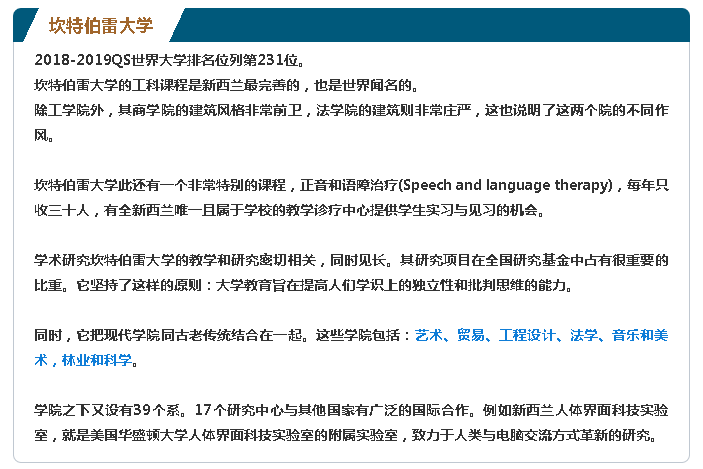 坎特伯雷大学

2018-2019QS世界大学排名位列第231位。
坎特伯雷大学的工科课程是新西兰最完善的，也是世界闻名的。
除工学院外，其商学院的建筑风格非常前卫，法学院的建筑则非常庄严，这也说明了这两个院的不同作风。

坎特伯雷大学此还有一个非常特别的课程，正音和语障治疗(Speech and language therapy)，每年只收三十人，有全新西兰唯一且属于学校的教学诊疗中心提供学生实习与见习的机会。

学术研究坎特伯雷大学的教学和研究密切相关，同时见长。其研究项目在全国研究基金中占有很重要的比重。它坚持了这样的原则：大学教育旨在提高人们学识上的独立性和批判思维的能力。

同时，它把现代学院同古老传统结合在一起。这些学院包括：艺术、贸易、工程设计、法学、音乐和美术，林业和科学。

学院之下又设有39个系。17个研究中心与其他国家有广泛的国际合作。例如新西兰人体界面科技实验室，就是美国华盛顿大学人体界面科技实验室的附属实验室，致力于人类与电脑交流方式革新的研究。